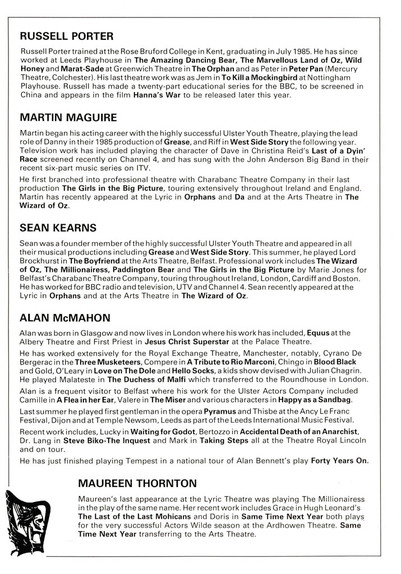 RUSSELL PORTER

Russell Porter trained at the Rose Bruford College in Kent, graduating in July 1985. He has since worked at Leeds Playhouse in The Amazing Dancing Bear, The Marvellous Land of Oz, Wild Honey and Marat-Sade at Greenwich Theatre in The Orphan and as Peter in Peter Pan (Mercury Theatre, Colchester). His last theatre work was as Jem in To Kill a Mockingbird at Nottingham Playhouse. Russell has made a twenty-part educational series for the BBC, to be screened in China and appears in the film Hanna's War to be released later this year.

MARTIN MAGUIRE

Martin began his acting career with the highly successful Ulster Youth Theatre, playing the lead role of Danny in their 1985 production of Grease, and Riff in West Side Story the following year. Television work has included playing the character of Dave in Christina Reid's Last of a Dyin' Race screened recently on Channel 4, and has sung with the John Anderson Big Band in their recent six-part music series on ITV.

He first branched into professional theatre with Charabanc Theatre Company in their last production The Girls in the Big Picture, touring extensively throughout Ireland and England. Martin has recently appeared at the Lyric in Orphans and Da and at the Arts Theatre in The Wizard of Oz.

SEAN KEARNS

Sean was a founder member of the highly successful Ulster Youth Theatre and appeared in all their musical productions including Grease and West Side Story. This summer, he played Lord Brockhurst in The Boyfriend at the Arts Theatre, Belfast. Professional work includes The Wizard of Oz, The Millionairess, Paddington Bear and The Girls in the Big Picture by Marie Jones for Belfast's Charabanc Theatre Company, touring throughout Ireland, London, Cardiff and Boston. He has worked for BBC radio and television, UTV and Channel 4. Sean recently appeared at the Lyric in Orphans and at the Arts Theatre in The Wizard of Oz.

ALAN McMAHON

Alan was born in Glasgow and now lives in London where his work has included, Equus at the Albery Theatre and First Priest in Jesus Christ Superstar at the Palace Theatre.

He has worked extensively for the Royal Exchange Theatre, Manchester, notably, Cyrano De Bergerac in the Three Musketeers, Compere in A Tribute to Rio Marconi, Chingo in Blood Black and Gold, O'Leary in Love on The Dole and Hello Socks, a kids show devised with Julian Chagrin. He played Malateste in The Duchess of Malfi which transferred to the Roundhouse in London.

Alan is a frequent visitor to Belfast where his work for the Ulster Actors Company included Camille in A Flea in her Ear, Valere in The Miser and various characters in Happy as a Sandbag.

Last summer he played first gentleman in the opera Pyramus and Thisbe at the Ancy Le Franc Festival, Dijon and at Temple Newsom, Leeds as part of the Leeds International Music Festival.

Recent work includes, Lucky in Waiting for Godot, Bertozzo in Accidental Death of an Anarchist, Dr. Lang in Steve Biko-The Inquest and Mark in Taking Steps all at the Theatre Royal Lincoln and on tour.

He has just finished playing Tempest in a national tour of Alan Bennett's play Forty Years On.

MAUREEN THORNTON

Maureen's last appearance at the Lyric Theatre was playing The Millionairess in the play of the same name. Her recent work includes Grace in Hugh Leonard's The Last of the Last Mohicans and Doris in Same Time Next Year both plays for the very successful Actors Wilde season at the Ardhowen Theatre. Same Time Next Year transferring to the Arts Theatre.